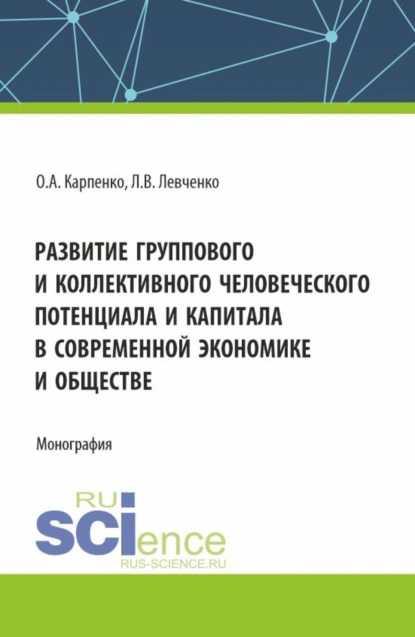 О.А. Карпенко, Л.В. Левченко

РАЗВИТИЕ ГРУППОВОГО И КОЛЛЕКТИВНОГО ЧЕЛОВЕЧЕСКОГО ПОТЕНЦИАЛА И КАПИТАЛА В СОВРЕМЕННОЙ ЭКОНОМИКЕ И ОБЩЕСТВЕ

Монография

RU
SCIence
RUS-SCIENCE.RU